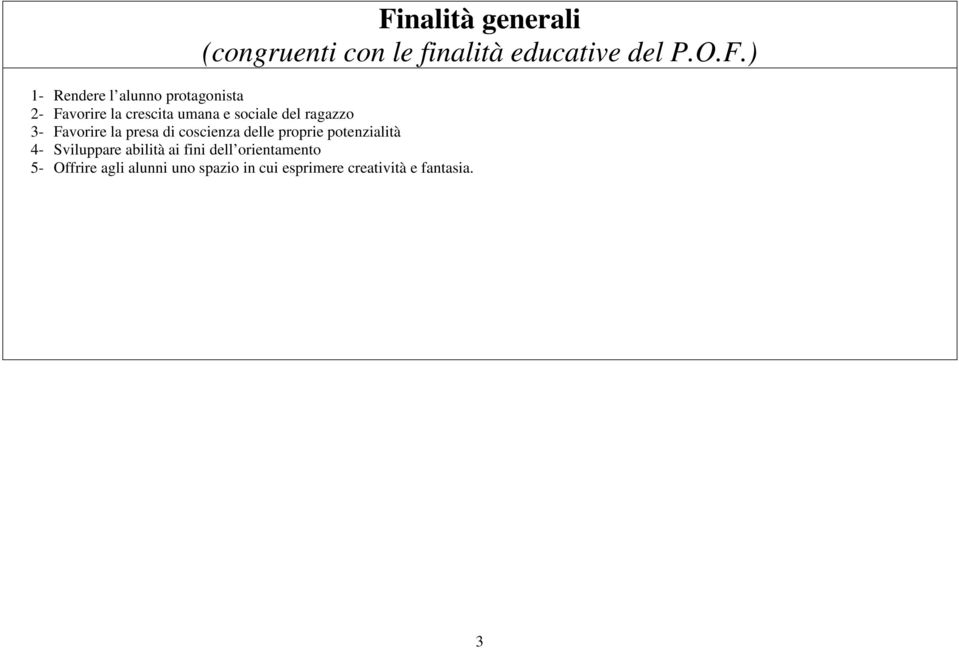 Finalità generali
(congruenti con le finalità educative del P.O.F.)

1- Rendere l'alunno protagonista
2- Favorire la crescita umana e sociale del ragazzo
3- Favorire la presa di coscienza delle proprie potenzialità
4- Sviluppare abilità ai fini dell'orientamento
5- Offrire agli alunni uno spazio in cui esprimere creatività e fantasia.

3